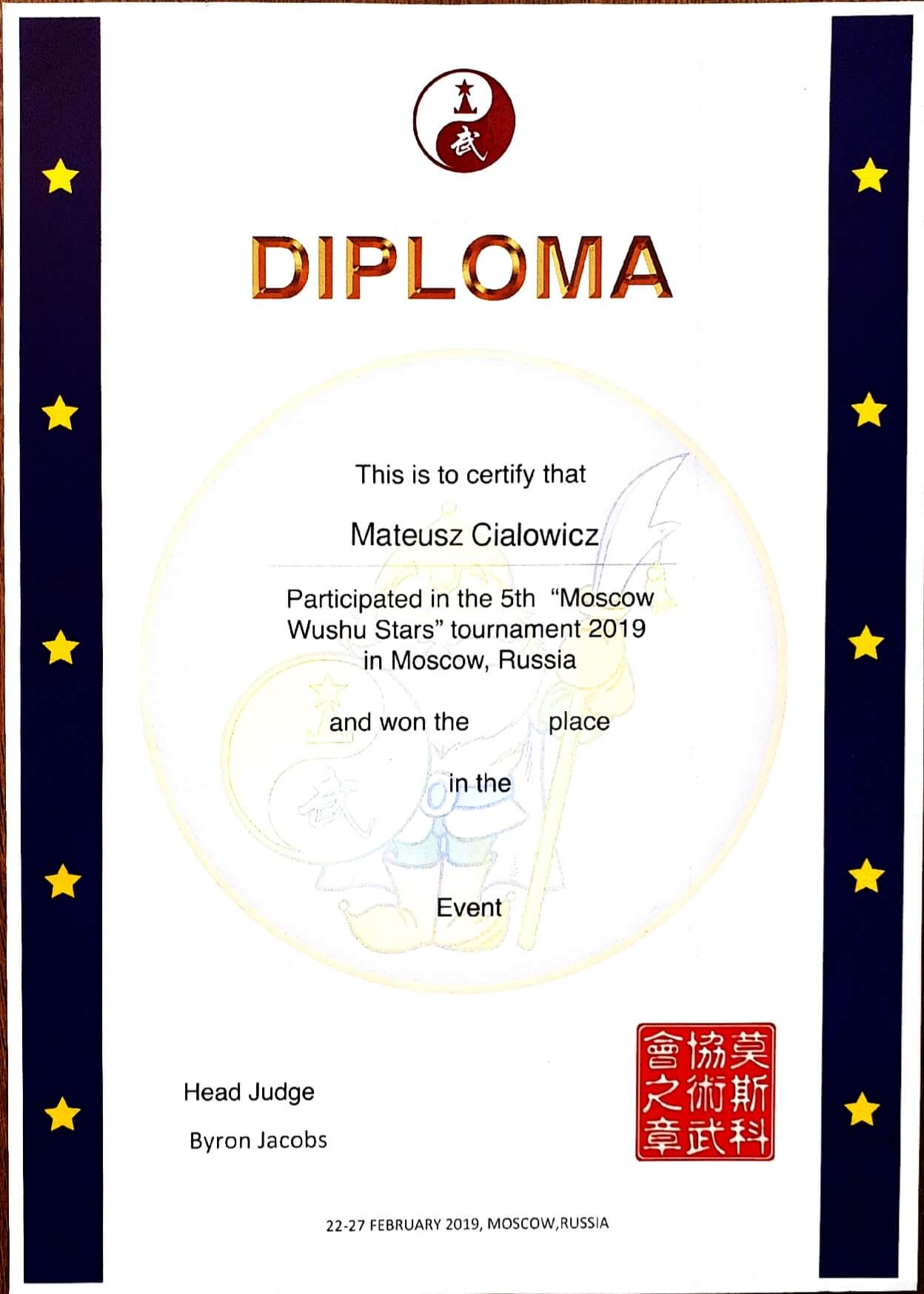 武

DIPLOMA

This is to certify that

Mateusz Cialowicz

Participated in the 5th "Moscow Wushu Stars" tournament 2019 in Moscow, Russia

and won the ____ place

in the

Event

Head Judge

Byron Jacobs

莫斯科武術協會之章

22-27 FEBRUARY 2019, MOSCOW,RUSSIA